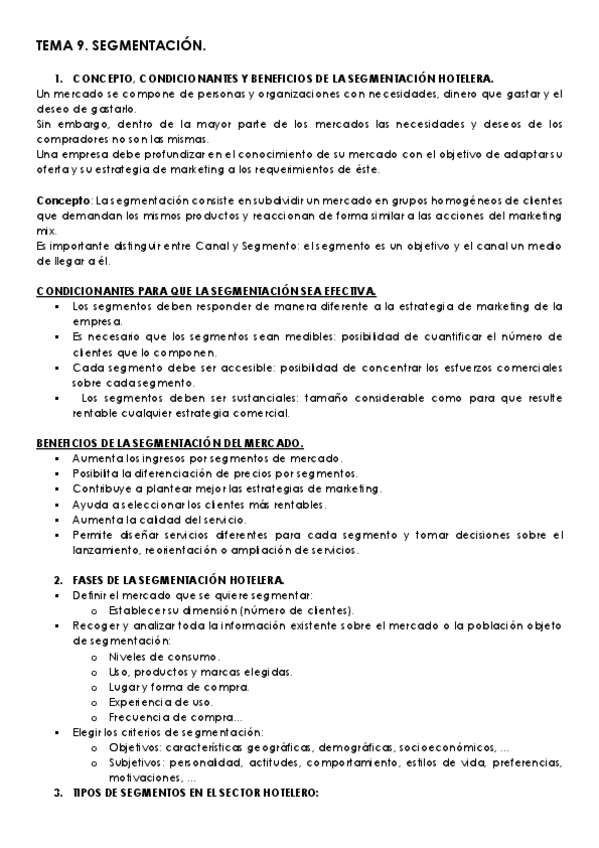 TEMA 9. SEGMENTACIÓN.

1. CONCEPTO, CONDICIONANTES Y BENEFICIOS DE LA SEGMENTACIÓN HOTELERA.

Un mercado se compone de personas y organizaciones con necesidades, dinero que gastar y el deseo de gastarlo.
Sin embargo, dentro de la mayor parte de los mercados las necesidades y deseos de los compradores no son las mismas.
Una empresa debe profundizar en el conocimiento de su mercado con el objetivo de adaptar su oferta y su estrategia de marketing a los requerimientos de éste.

Concepto: La segmentación consiste en subdividir un mercado en grupos homogéneos de clientes que demandan los mismos productos y reaccionan de forma similar a las acciones del marketing mix.
Es importante distinguir entre Canal y Segmento: el segmento es un objetivo y el canal un medio de llegar a él.

CONDICIONANTES PARA QUE LA SEGMENTACIÓN SEA EFECTIVA.
▪ Los segmentos deben responder de manera diferente a la estrategia de marketing de la empresa.
▪ Es necesario que los segmentos sean medibles: posibilidad de cuantificar el número de clientes que lo componen.
▪ Cada segmento debe ser accesible: posibilidad de concentrar los esfuerzos comerciales sobre cada segmento.
▪ Los segmentos deben ser sustanciales: tamaño considerable como para que resulte rentable cualquier estrategia comercial.

BENEFICIOS DE LA SEGMENTACIÓN DEL MERCADO.
▪ Aumenta los ingresos por segmentos de mercado.
▪ Posibilita la diferenciación de precios por segmentos.
▪ Contribuye a plantear mejor las estrategias de marketing.
▪ Ayuda a seleccionar los clientes más rentables.
▪ Aumenta la calidad del servicio.
▪ Permite diseñar servicios diferentes para cada segmento y tomar decisiones sobre el lanzamiento, reorientación o ampliación de servicios.

2. FASES DE LA SEGMENTACIÓN HOTELERA.
▪ Definir el mercado que se quiere segmentar:
  o Establecer su dimensión (número de clientes).
▪ Recoger y analizar toda la información existente sobre el mercado o la población objeto de segmentación:
  o Niveles de consumo.
  o Uso, productos y marcas elegidas.
  o Lugar y forma de compra.
  o Experiencia de uso.
  o Frecuencia de compra...
▪ Elegir los criterios de segmentación:
  o Objetivos: características geográficas, demográficas, socioeconómicos, ...
  o Subjetivos: personalidad, actitudes, comportamiento, estilos de vida, preferencias, motivaciones, ...

3. TIPOS DE SEGMENTOS EN EL SECTOR HOTELERO: